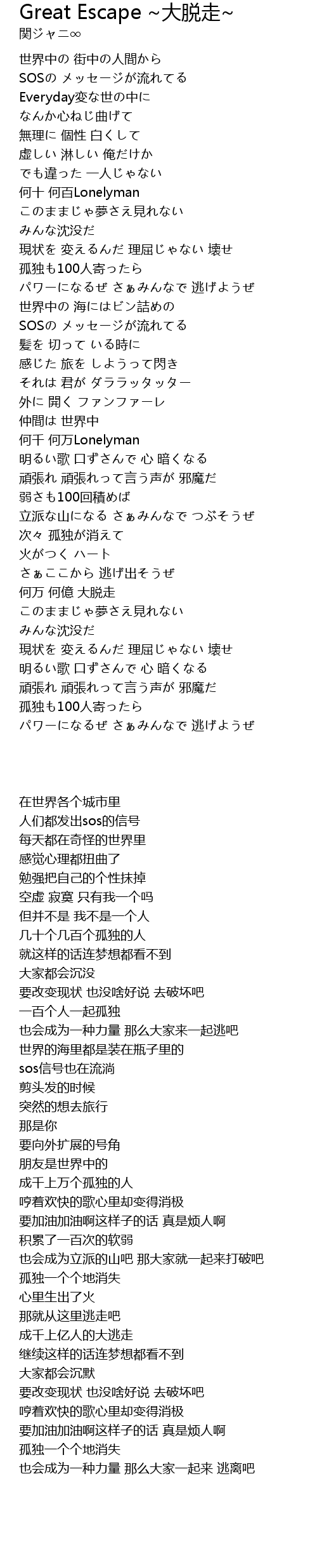 Great Escape ~大脱走~
関ジャニ∞

世界中の 街中の人間から
SOSの メッセージが流れてる
Everyday変な世の中に
なんか心ねじ曲げて
無理に 個性 白くして
虚しい 淋しい 俺だけか
でも違った 一人じゃない
何十 何百Lonelyman
このままじゃ夢さえ見れない
みんな沈没だ
現状を 変えるんだ 理屈じゃない 壊せ
孤独も100人寄ったら
パワーになるぜ さぁみんなで 逃げようぜ
世界中の 海にはビン詰めの
SOSの メッセージが流れてる
髪を 切って いる時に
感じた 旅を しようって閃き
それは 君が ダララッタッター
外に 開く ファンファーレ
仲間は 世界中
何千 何万Lonelyman
明るい歌 口ずさんで 心 暗くなる
頑張れ 頑張れって言う声が 邪魔だ
弱さも100回積めば
立派な山になる さぁみんなで つぶそうぜ
次々 孤独が消えて
火がつく ハート
さぁここから 逃げ出そうぜ
何万 何億 大脱走
このままじゃ夢さえ見れない
みんな沈没だ
現状を 変えるんだ 理屈じゃない 壊せ
明るい歌 口ずさんで 心 暗くなる
頑張れ 頑張れって言う声が 邪魔だ
孤独も100人寄ったら
パワーになるぜ さぁみんなで 逃げようぜ

在世界各个城市里
人们都发出sos的信号
每天都在奇怪的世界里
感觉心理都扭曲了
勉强把自己的个性抹掉
空虚 寂寞 只有我一个吗
但并不是 我不是一个人
几十个几百个孤独的人
就这样的话连梦想都看不到
大家都会沉没
要改变现状 也没啥好说 去破坏吧
一百个人一起孤独
也会成为一种力量 那么大家来一起逃吧
世界的海里都是装在瓶子里的
sos信号也在流淌
剪头发的时候
突然的想去旅行
那是你
要向外扩展的号角
朋友是世界中的
成千上万个孤独的人
哼着欢快的歌心里却变得消极
要加油加油啊这样子的话 真是烦人啊
积累了一百次的软弱
也会成为立派的山吧 那大家就一起来打破吧
孤独一个个地消失
心里生出了火
那就从这里逃走吧
成千上亿人的大逃走
继续这样的话连梦想都看不到
大家都会沉默
要改变现状 也没啥好说 去破坏吧
哼着欢快的歌心里却变得消极
要加油加油啊这样子的话 真是烦人啊
孤独一个个地消失
也会成为一种力量 那么大家一起来 逃离吧